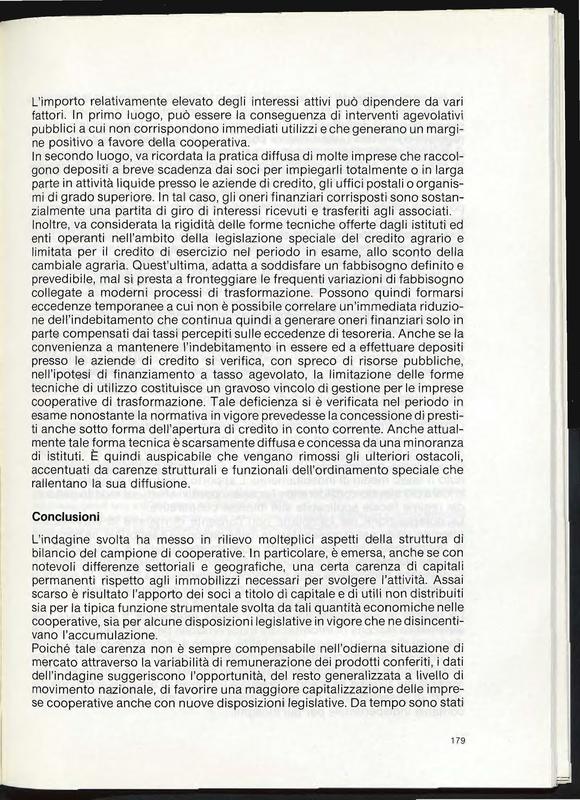 L'importo relativamente elevato degli interessi attivi può dipendere da vari fattori. In primo luogo, può essere la conseguenza di interventi agevolativi pubblici a cui non corrispondono immediati utilizzi e che generano un margine positivo a favore della cooperativa.
In secondo luogo, va ricordata la pratica diffusa di molte imprese che raccolgono depositi a breve scadenza dai soci per impiegarli totalmente o in larga parte in attività liquide presso le aziende di credito, gli uffici postali o organismi di grado superiore. In tal caso, gli oneri finanziari corrisposti sono sostanzialmente una partita di giro di interessi ricevuti e trasferiti agli associati.
Inoltre, va considerata la rigidità delle forme tecniche offerte dagli istituti ed enti operanti nell'ambito della legislazione speciale del credito agrario e limitata per il credito di esercizio nel periodo in esame, allo sconto della cambiale agraria. Quest'ultima, adatta a soddisfare un fabbisogno definito e prevedibile, mal si presta a fronteggiare le frequenti variazioni di fabbisogno collegate a moderni processi di trasformazione. Possono quindi formarsi eccedenze temporanee a cui non è possibile correlare un'immediata riduzione dell'indebitamento che continua quindi a generare oneri finanziari solo in parte compensati dai tassi percepiti sulle eccedenze di tesoreria. Anche se la convenienza a mantenere l'indebitamento in essere ed a effettuare depositi presso le aziende di credito si verifica, con spreco di risorse pubbliche, nell'ipotesi di finanziamento a tasso agevolato, la limitazione delle forme tecniche di utilizzo costituisce un gravoso vincolo di gestione per le imprese cooperative di trasformazione. Tale deficienza si è verificata nel periodo in esame nonostante la normativa in vigore prevedesse la concessione di prestiti anche sotto forma dell'apertura di credito in conto corrente. Anche attualmente tale forma tecnica è scarsamente diffusa e concessa da una minoranza di istituti. È quindi auspicabile che vengano rimossi gli ulteriori ostacoli, accentuati da carenze strutturali e funzionali dell'ordinamento speciale che rallentano la sua diffusione.

Conclusioni

L'indagine svolta ha messo in rilievo molteplici aspetti della struttura di bilancio del campione di cooperative. In particolare, è emersa, anche se con notevoli differenze settoriali e geografiche, una certa carenza di capitali permanenti rispetto agli immobilizzi necessari per svolgere l'attività. Assai scarso è risultato l'apporto dei soci a titolo di capitale e di utili non distribuiti sia per la tipica funzione strumentale svolta da tali quantità economiche nelle cooperative, sia per alcune disposizioni legislative in vigore che ne disincentivano l'accumulazione.
Poiché tale carenza non è sempre compensabile nell'odierna situazione di mercato attraverso la variabilità di remunerazione dei prodotti conferiti, i dati dell'indagine suggeriscono l'opportunità, del resto generalizzata a livello di movimento nazionale, di favorire una maggiore capitalizzazione delle imprese cooperative anche con nuove disposizioni legislative. Da tempo sono stati

179